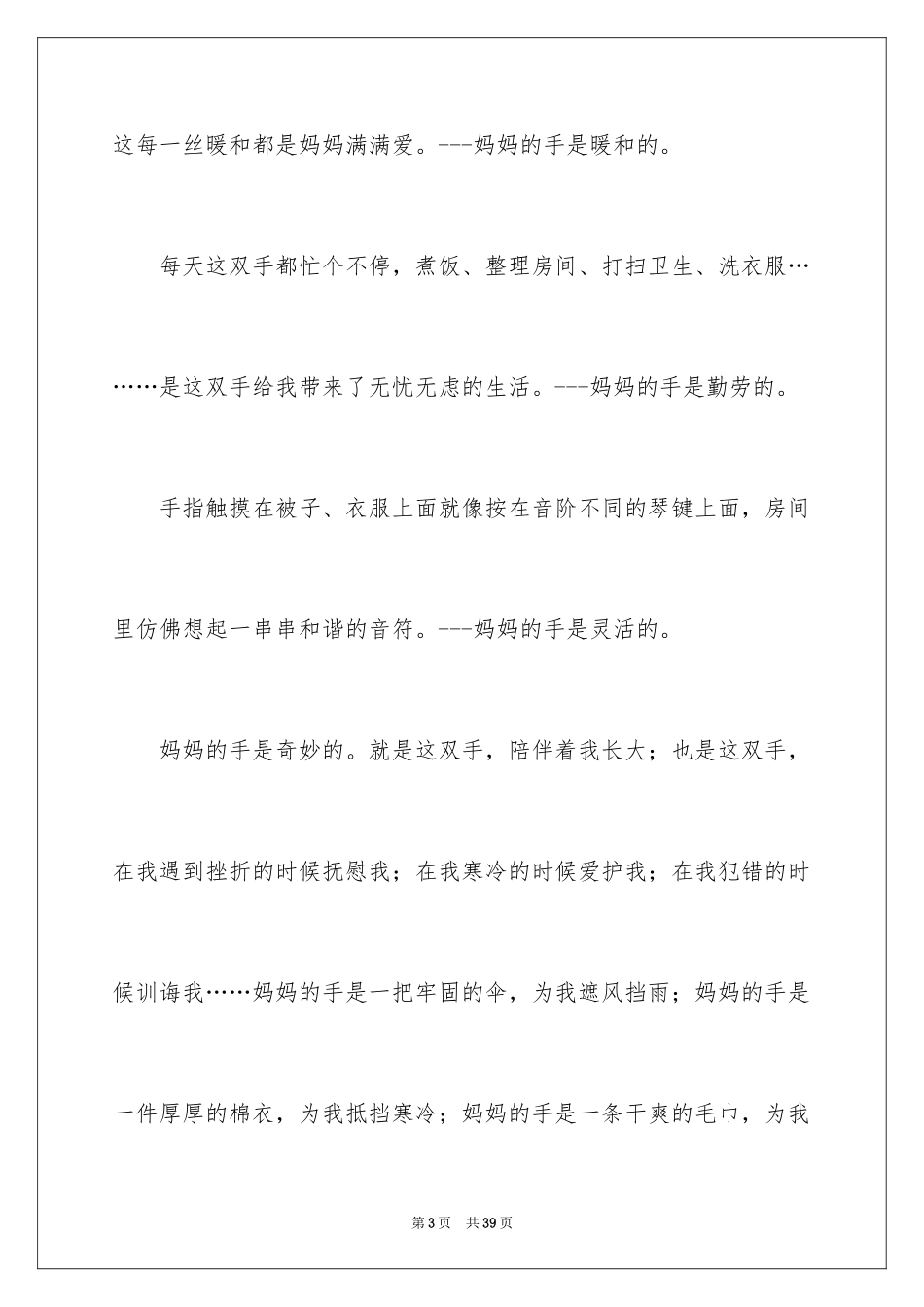 这每一丝暖和都是妈妈满满爱。---妈妈的手是暖和的。

每天这双手都忙个不停，煮饭、整理房间、打扫卫生、洗衣服………是这双手给我带来了无忧无虑的生活。---妈妈的手是勤劳的。

手指触摸在被子、衣服上面就像按在音阶不同的琴键上面，房间里仿佛想起一串串和谐的音符。---妈妈的手是灵活的。

妈妈的手是奇妙的。就是这双手，陪伴着我长大；也是这双手，在我遇到挫折的时候抚慰我；在我寒冷的时候爱护我；在我犯错的时候训诲我……妈妈的手是一把牢固的伞，为我遮风挡雨；妈妈的手是一件厚厚的棉衣，为我抵挡寒冷；妈妈的手是一条干爽的毛巾，为我

第3页 共39页